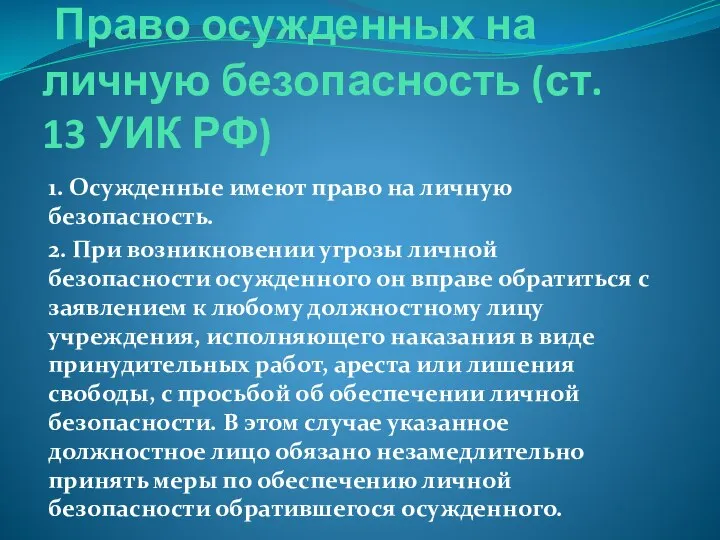 Право осужденных на личную безопасность (ст. 13 УИК РФ)

1. Осужденные имеют право на личную безопасность.

2. При возникновении угрозы личной безопасности осужденного он вправе обратиться с заявлением к любому должностному лицу учреждения, исполняющего наказания в виде принудительных работ, ареста или лишения свободы, с просьбой об обеспечении личной безопасности. В этом случае указанное должностное лицо обязано незамедлительно принять меры по обеспечению личной безопасности обратившегося осужденного.